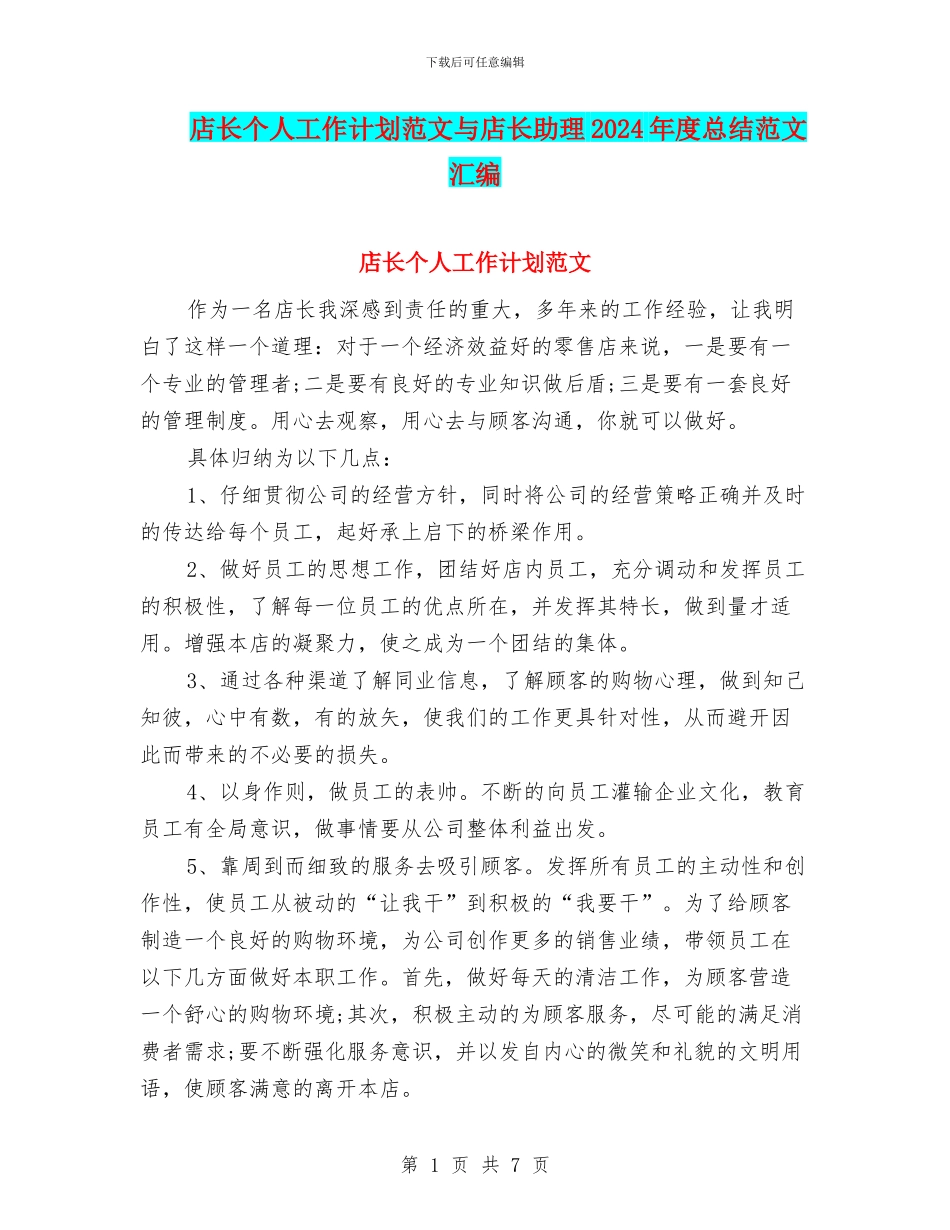 下载后可任意编辑

店长个人工作计划范文与店长助理2024年度总结范文汇编

店长个人工作计划范文

作为一名店长我深感到责任的重大，多年来的工作经验，让我明白了这样一个道理：对于一个经济效益好的零售店来说，一是要有一个专业的管理者;二是要有良好的专业知识做后盾;三是要有一套良好的管理制度。用心去观察，用心去与顾客沟通，你就可以做好。

具体归纳为以下几点：

1、仔细贯彻公司的经营方针，同时将公司的经营策略正确并及时的传达给每个员工，起好承上启下的桥梁作用。

2、做好员工的思想工作，团结好店内员工，充分调动和发挥员工的积极性，了解每一位员工的优点所在，并发挥其特长，做到量才适用。增强本店的凝聚力，使之成为一个团结的集体。

3、通过各种渠道了解同业信息，了解顾客的购物心理，做到知己知彼，心中有数，有的放矢，使我们的工作更具针对性，从而避开因此而带来的不必要的损失。

4、以身作则，做员工的表帅。不断的向员工灌输企业文化，教育员工有全局意识，做事情要从公司整体利益出发。

5、靠周到而细致的服务去吸引顾客。发挥所有员工的主动性和创作性，使员工从被动的“让我干”到积极的“我要干”。为了给顾客制造一个良好的购物环境，为公司创作更多的销售业绩，带领员工在以下几方面做好本职工作。首先，做好每天的清洁工作，为顾客营造一个舒心的购物环境;其次，积极主动的为顾客服务，尽可能的满足消费者需求;要不断强化服务意识，并以发自内心的微笑和礼貌的文明用语，使顾客满意的离开本店。

第 1 页 共 7 页